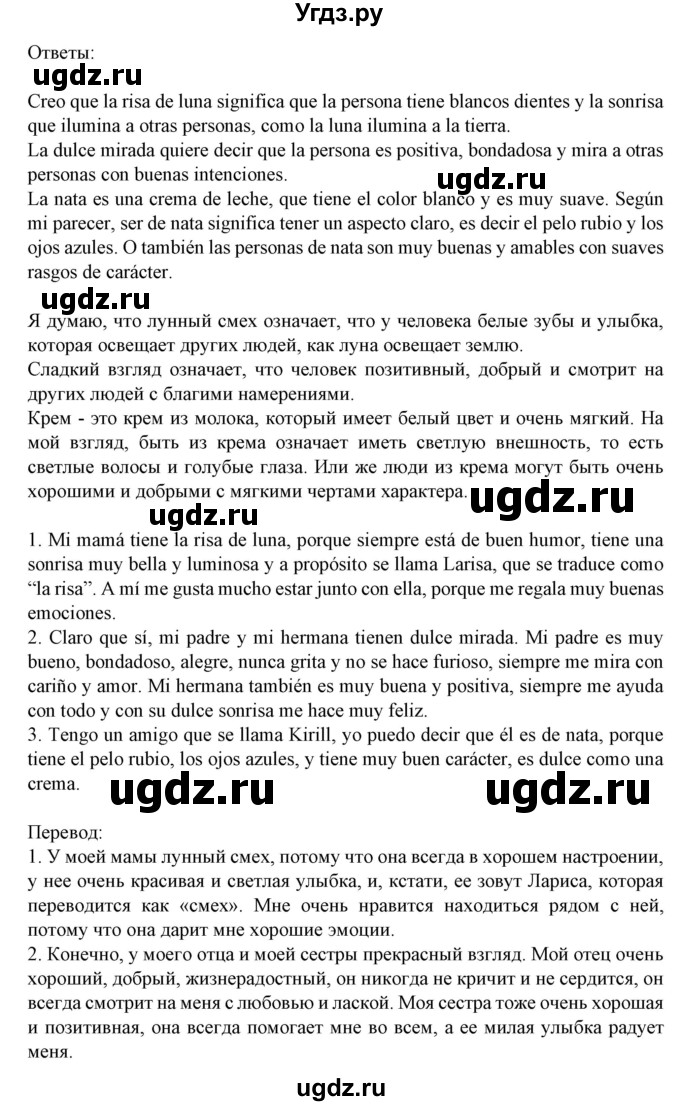 Угдз.ру

Ответы:
ugdz.ru
Creo que la risa de luna significa que la persona tiene blancos dientes y la sonrisa que ilumina a otras personas, como la luna ilumina a la tierra.
La dulce mirada quiere decir que la persona es positiva, bondadosa y mira a otras personas con buenas intenciones.
ugdz.ru
La nata es una crema de leche, que tiene el color blanco y es muy suave. Según mi parecer, ser de nata significa tener un aspecto claro, es decir el pelo rubio y los ojos azules. O también las personas de nata son muy buenas y amables con suaves rasgos de carácter.
ugdz.ru
Я думаю, что лунный смех означает, что у человека белые зубы и улыбка, которая освещает других людей, как луна освещает землю.
Сладкий взгляд означает, что человек позитивный, добрый и смотрит на других людей с благими намерениями.
Крем - это крем из молока, который имеет белый цвет и очень мягкий. На мой взгляд, быть из крема означает иметь светлую внешность, то есть светлые волосы и голубые глаза. Или же люди из крема могут быть очень хорошими и добрыми с мягкими чертами характера.
ugdz.ru
ugdz.ru
1. Mi mamá tiene la risa de luna, porque siempre está de buen humor, tiene una sonrisa muy bella y luminosa y a propósito se llama Larisa, que se traduce como "la risa". A mí me gusta mucho estar junto con ella, porque me regala muy buenas emociones.
2. Claro que sí, mi padre y mi hermana tienen dulce mirada. Mi padre es muy bueno, bondadoso, alegre, nunca grita y no se hace furioso, siempre me mira con cariño y amor. Mi hermana también es muy buena y positiva, siempre me ayuda con todo y con su dulce sonrisa me hace muy feliz.
3. Tengo un amigo que se llama Kirill, yo puedo decir que él es de nata, porque tiene el pelo rubio, los ojos azules, y tiene muy buen carácter, es dulce como una crema.
ugdz.ru ugdz.ru

Перевод:
1. У моей мамы лунный смех, потому что она всегда в хорошем настроении, у нее очень красивая и светлая улыбка, и, кстати, ее зовут Лариса, которая переводится как «смех». Мне очень нравится находиться рядом с ней, потому что она дарит мне хорошие эмоции.
2. Конечно, у моего отца и моей сестры прекрасный взгляд. Мой отец очень хороший, добрый, жизнерадостный, он никогда не кричит и не сердится, он всегда смотрит на меня с любовью и лаской. Моя сестра тоже очень хорошая и позитивная, она всегда помогает мне во всем, а ее милая улыбка радует меня.

ugdz.ru